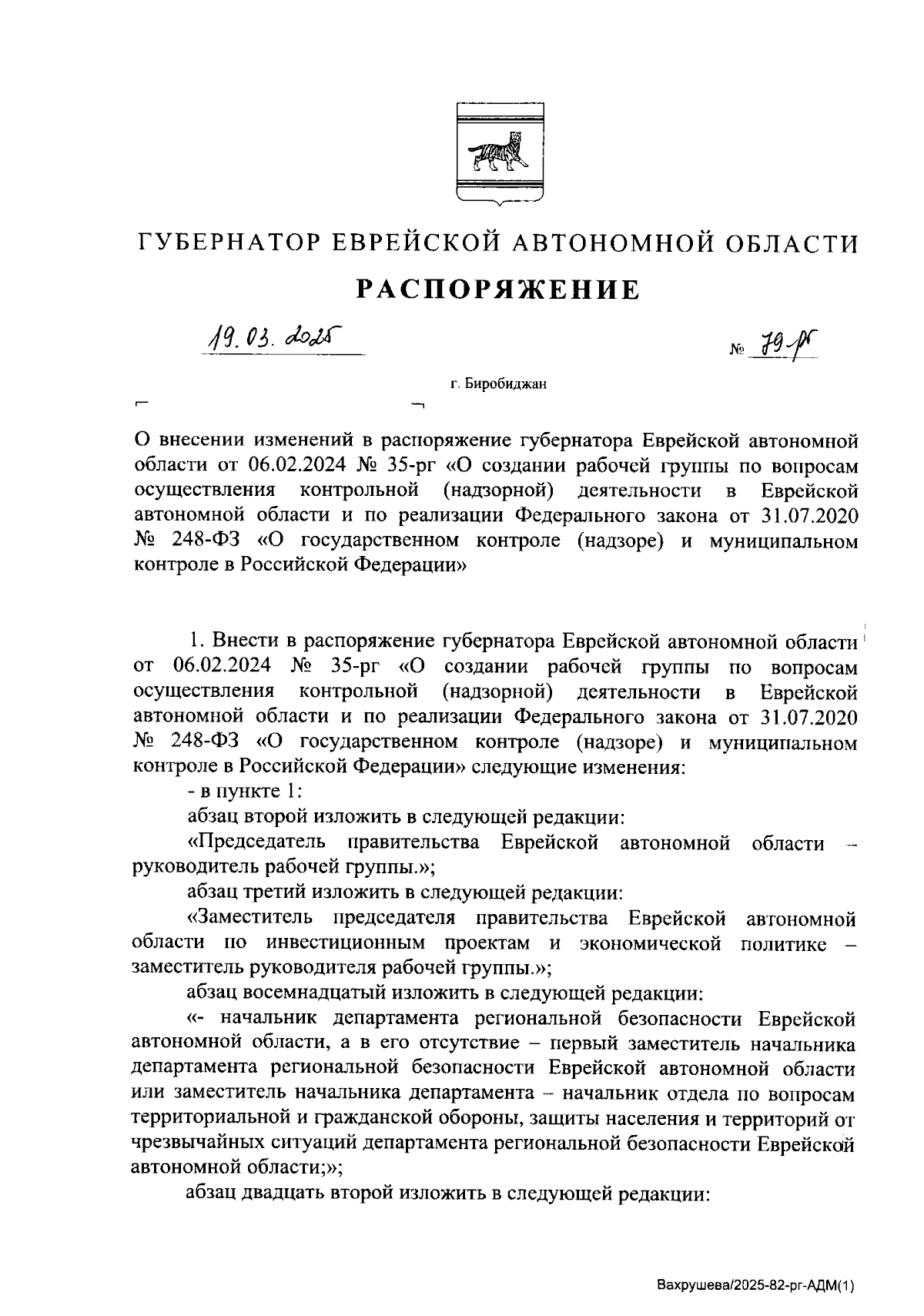 ГУБЕРНАТОР ЕВРЕЙСКОЙ АВТОНОМНОЙ ОБЛАСТИ

РАСПОРЯЖЕНИЕ

19.03.2025 № 79-рг

г. Биробиджан

О внесении изменений в распоряжение губернатора Еврейской автономной области от 06.02.2024 № 35-рг «О создании рабочей группы по вопросам осуществления контрольной (надзорной) деятельности в Еврейской автономной области и по реализации Федерального закона от 31.07.2020 № 248-ФЗ «О государственном контроле (надзоре) и муниципальном контроле в Российской Федерации»

1. Внести в распоряжение губернатора Еврейской автономной области от 06.02.2024 № 35-рг «О создании рабочей группы по вопросам осуществления контрольной (надзорной) деятельности в Еврейской автономной области и по реализации Федерального закона от 31.07.2020 № 248-ФЗ «О государственном контроле (надзоре) и муниципальном контроле в Российской Федерации» следующие изменения:

- в пункте 1:

абзац второй изложить в следующей редакции:

«Председатель правительства Еврейской автономной области – руководитель рабочей группы.»;

абзац третий изложить в следующей редакции:

«Заместитель председателя правительства Еврейской автономной области по инвестиционным проектам и экономической политике – заместитель руководителя рабочей группы.»;

абзац восемнадцатый изложить в следующей редакции:

«- начальник департамента региональной безопасности Еврейской автономной области, а в его отсутствие – первый заместитель начальника департамента региональной безопасности Еврейской автономной области или заместитель начальника департамента – начальник отдела по вопросам территориальной и гражданской обороны, защиты населения и территорий от чрезвычайных ситуаций департамента региональной безопасности Еврейской автономной области;»;

абзац двадцать второй изложить в следующей редакции:

Вахрушева/2025-82-рг-АДМ(1)